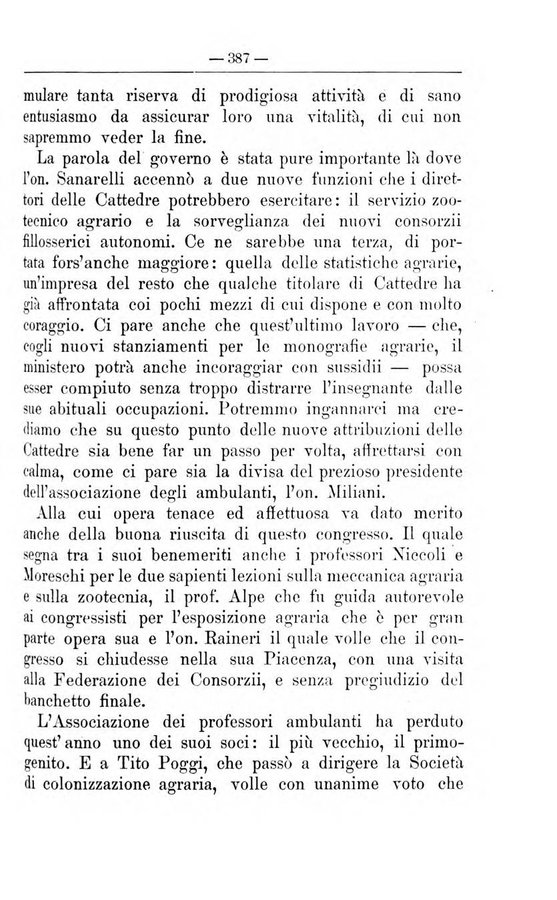 — 387 —

mulare tanta riserva di prodigiosa attività e di sano entusiasmo da assicurar loro una vitalità, di cui non sapremmo veder la fine.

La parola del governo è stata pure importante là dove l'on. Sanarelli accennò a due nuove funzioni che i direttori delle Cattedre potrebbero esercitare: il servizio zootecnico agrario e la sorveglianza dei nuovi consorzii fillosserici autonomi. Ce ne sarebbe una terza, di portata fors'anche maggiore: quella delle statistiche agrarie, un'impresa del resto che qualche titolare di Cattedre ha già affrontata coi pochi mezzi di cui dispone e con molto coraggio. Ci pare anche che quest'ultimo lavoro — che, cogli nuovi stanziamenti per le monografie agrarie, il ministero potrà anche incoraggiar con sussidii — possa esser compiuto senza troppo distrarre l'insegnante dalle sue abituali occupazioni. Potremmo ingannarci ma crediamo che su questo punto delle nuove attribuzioni delle Cattedre sia bene far un passo per volta, affrettarsi con calma, come ci pare sia la divisa del prezioso presidente dell'associazione degli ambulanti, l'on. Miliani.

Alla cui opera tenace ed affettuosa va dato merito anche della buona riuscita di questo congresso. Il quale segna tra i suoi benemeriti anche i professori Niccoli e Moreschi per le due sapienti lezioni sulla meccanica agraria e sulla zootecnia, il prof. Alpe che fu guida autorevole ai congressisti per l'esposizione agraria che è per gran parte opera sua e l'on. Raineri il quale volle che il congresso si chiudesse nella sua Piacenza, con una visita alla Federazione dei Consorzii, e senza pregiudizio del banchetto finale.

L'Associazione dei professori ambulanti ha perduto quest'anno uno dei suoi soci: il più vecchio, il primogenito. E a Tito Poggi, che passò a dirigere la Società di colonizzazione agraria, volle con unanime voto che